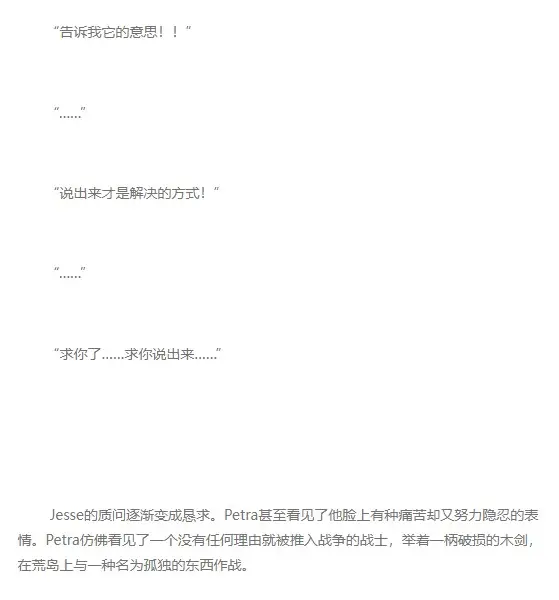 “告诉我它的意思！！”

“……”

“说出来才是解决的方式！”

“……”

“求你了……求你说出来……”

Jesse的质问逐渐变成恳求。Petra甚至看见了他脸上有种痛苦却又努力隐忍的表情。Petra仿佛看见了一个没有任何理由就被推入战争的战士，举着一柄破损的木剑，在荒岛上与一种名为孤独的东西作战。